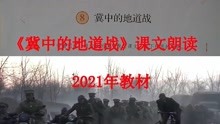 8 冀中的地道战

《冀中的地道战》课文朗读

2021年教材